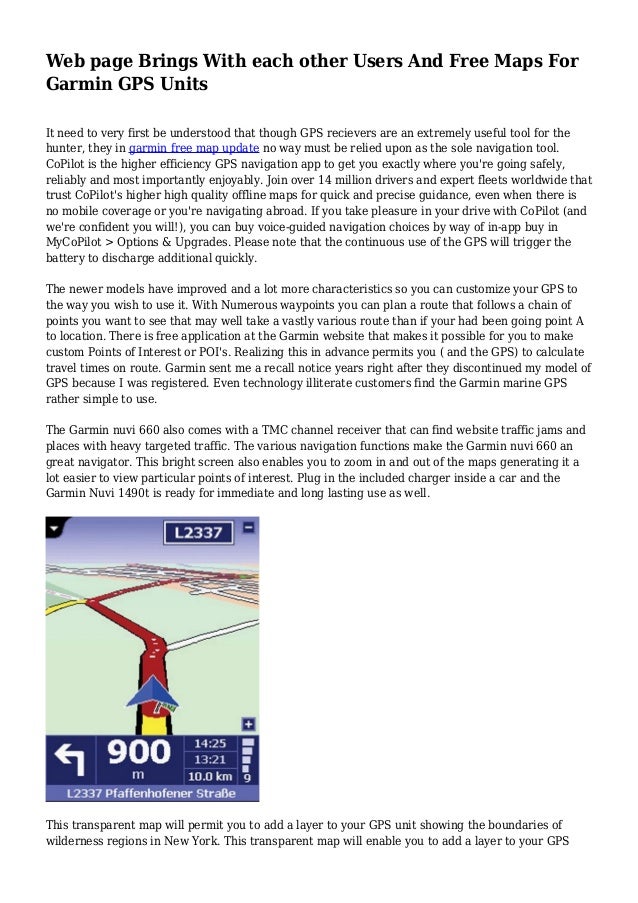 Web page Brings With each other Users And Free Maps For Garmin GPS Units

It need to very first be understood that though GPS recievers are an extremely useful tool for the hunter, they in garmin free map update no way must be relied upon as the sole navigation tool. CoPilot is the higher efficiency GPS navigation app to get you exactly where you're going safely, reliably and most importantly enjoyably. Join over 14 million drivers and expert fleets worldwide that trust CoPilot's higher high quality offline maps for quick and precise guidance, even when there is no mobile coverage or you're navigating abroad. If you take pleasure in your drive with CoPilot (and we're confident you will!), you can buy voice-guided navigation choices by way of in-app buy in MyCoPilot > Options & Upgrades. Please note that the continuous use of the GPS will trigger the battery to discharge additional quickly.

The newer models have improved and a lot more characteristics so you can customize your GPS to the way you wish to use it. With Numerous waypoints you can plan a route that follows a chain of points you want to see that may well take a vastly various route than if your had been going point A to location. There is free application at the Garmin website that makes it possible for you to make custom Points of Interest or POI's. Realizing this in advance permits you ( and the GPS) to calculate travel times on route. Garmin sent me a recall notice years right after they discontinued my model of GPS because I was registered. Even technology illiterate customers find the Garmin marine GPS rather simple to use.

The Garmin nuvi 660 also comes with a TMC channel receiver that can find website traffic jams and places with heavy targeted traffic. The various navigation functions make the Garmin nuvi 660 an great navigator. This bright screen also enables you to zoom in and out of the maps generating it a lot easier to view particular points of interest. Plug in the included charger inside a car and the Garmin Nuvi 1490t is ready for immediate and long lasting use as well.

L2337
900
m
14:25
13:21
10.0 km
9
L2337 Pfaffenhofener Straße

This transparent map will permit you to add a layer to your GPS unit showing the boundaries of wilderness regions in New York. This transparent map will enable you to add a layer to your GPS